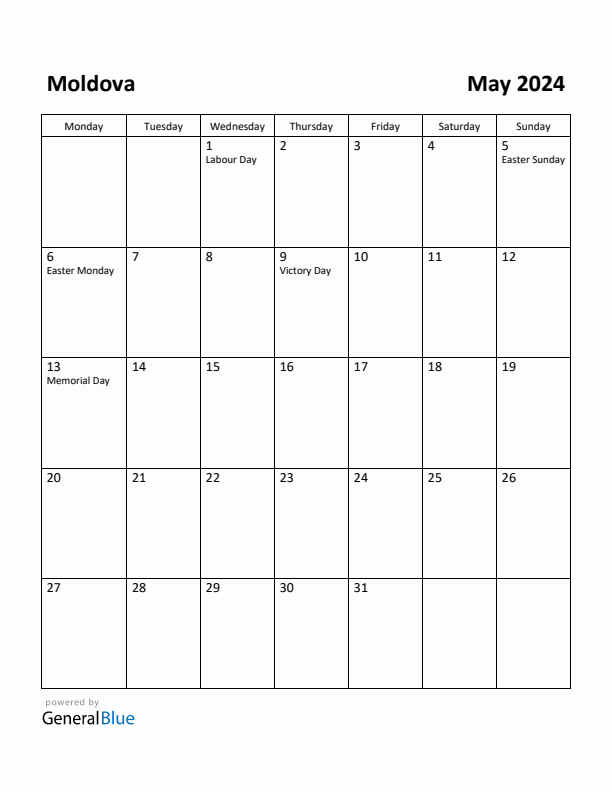 Moldova

May 2024

| Monday | Tuesday | Wednesday | Thursday | Friday | Saturday | Sunday |
|---|---|---|---|---|---|---|
| | | 1 Labour Day | 2 | 3 | 4 | 5 Easter Sunday |
| 6 Easter Monday | 7 | 8 | 9 Victory Day | 10 | 11 | 12 |
| 13 Memorial Day | 14 | 15 | 16 | 17 | 18 | 19 |
| 20 | 21 | 22 | 23 | 24 | 25 | 26 |
| 27 | 28 | 29 | 30 | 31 | | |

powered by
GeneralBlue